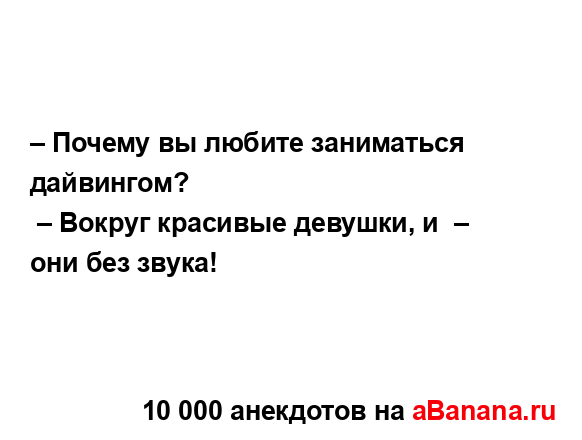 – Почему вы любите заниматься дайвингом?
– Вокруг красивые девушки, и – они без звука!

10 000 анекдотов на aBanana.ru